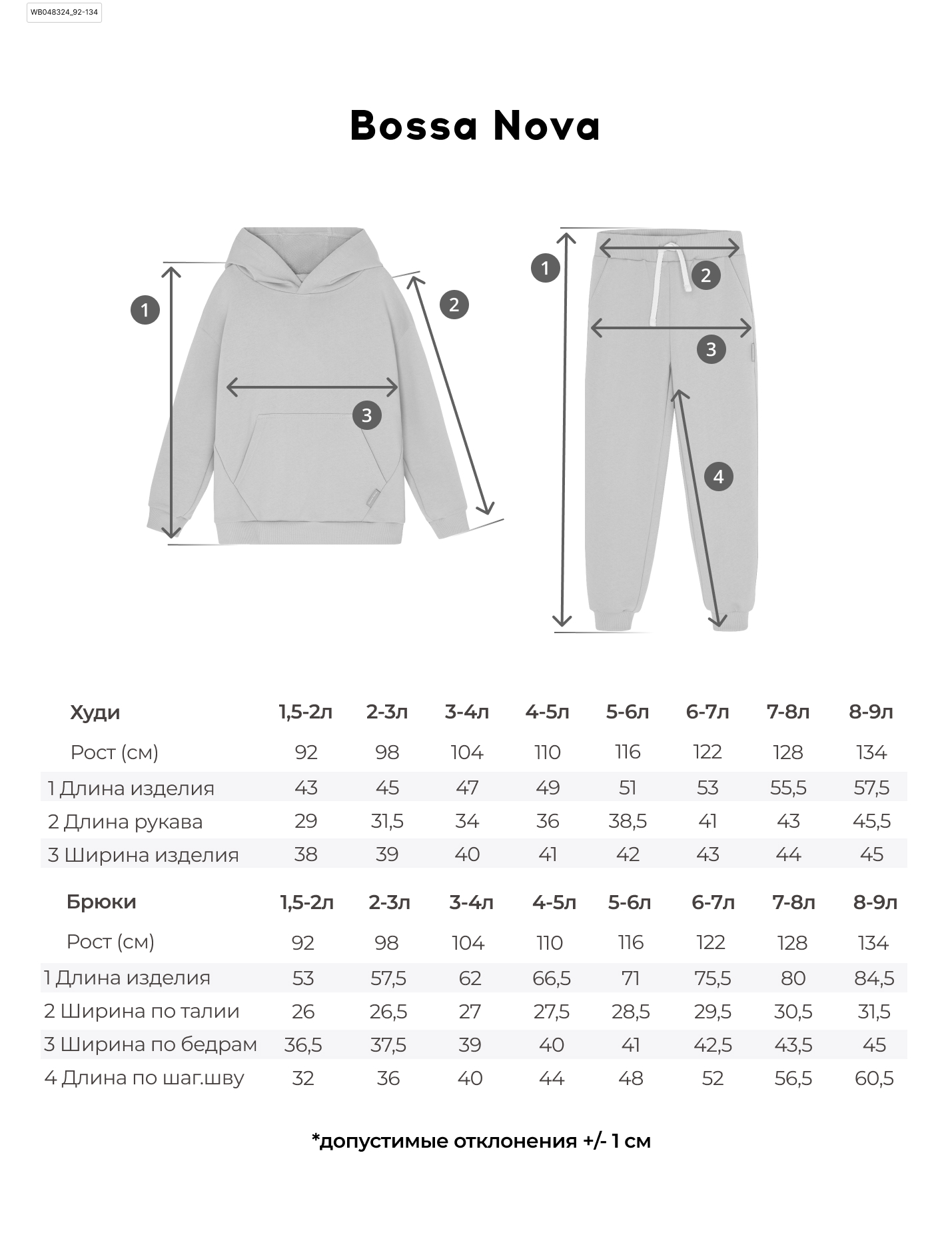 WB048324_92-134

Bossa Nova

1
2
3

1
2
3
4

| Худи | 1,5-2л | 2-3л | 3-4л | 4-5л | 5-6л | 6-7л | 7-8л | 8-9л |
|---|---|---|---|---|---|---|---|---|
| Рост (см) | 92 | 98 | 104 | 110 | 116 | 122 | 128 | 134 |
| 1 Длина изделия | 43 | 45 | 47 | 49 | 51 | 53 | 55,5 | 57,5 |
| 2 Длина рукава | 29 | 31,5 | 34 | 36 | 38,5 | 41 | 43 | 45,5 |
| 3 Ширина изделия | 38 | 39 | 40 | 41 | 42 | 43 | 44 | 45 |

| Брюки | 1,5-2л | 2-3л | 3-4л | 4-5л | 5-6л | 6-7л | 7-8л | 8-9л |
|---|---|---|---|---|---|---|---|---|
| Рост (см) | 92 | 98 | 104 | 110 | 116 | 122 | 128 | 134 |
| 1 Длина изделия | 53 | 57,5 | 62 | 66,5 | 71 | 75,5 | 80 | 84,5 |
| 2 Ширина по талии | 26 | 26,5 | 27 | 27,5 | 28,5 | 29,5 | 30,5 | 31,5 |
| 3 Ширина по бедрам | 36,5 | 37,5 | 39 | 40 | 41 | 42,5 | 43,5 | 45 |
| 4 Длина по шаг.шву | 32 | 36 | 40 | 44 | 48 | 52 | 56,5 | 60,5 |

*допустимые отклонения +/- 1 см